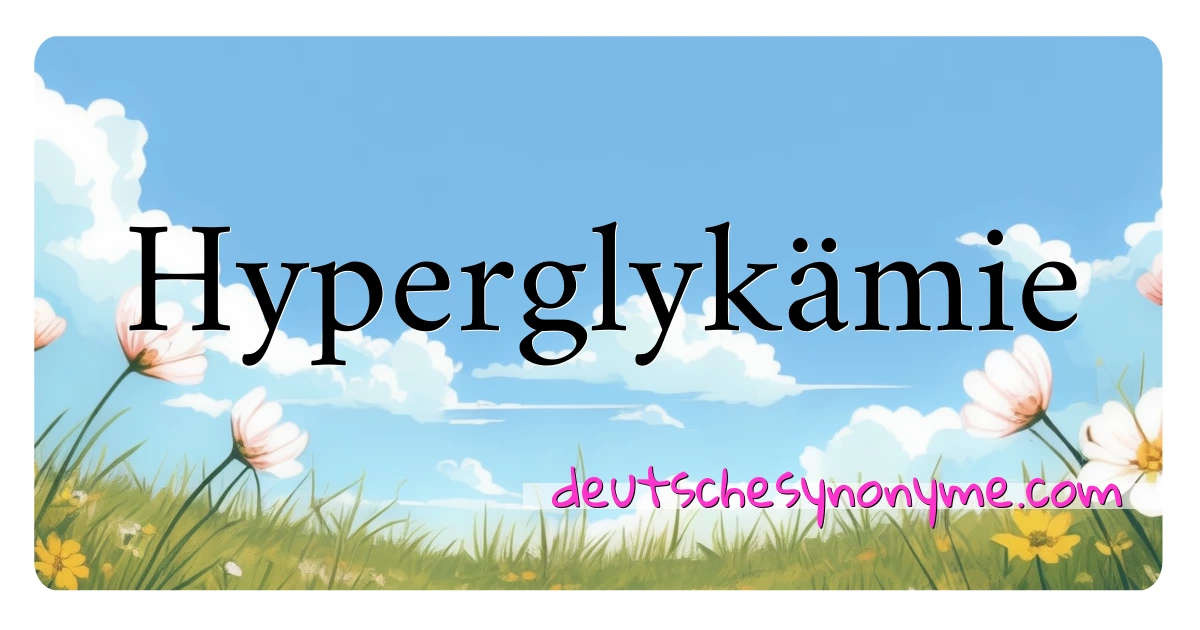 Hyperglykämie

deutschesynonyme.com